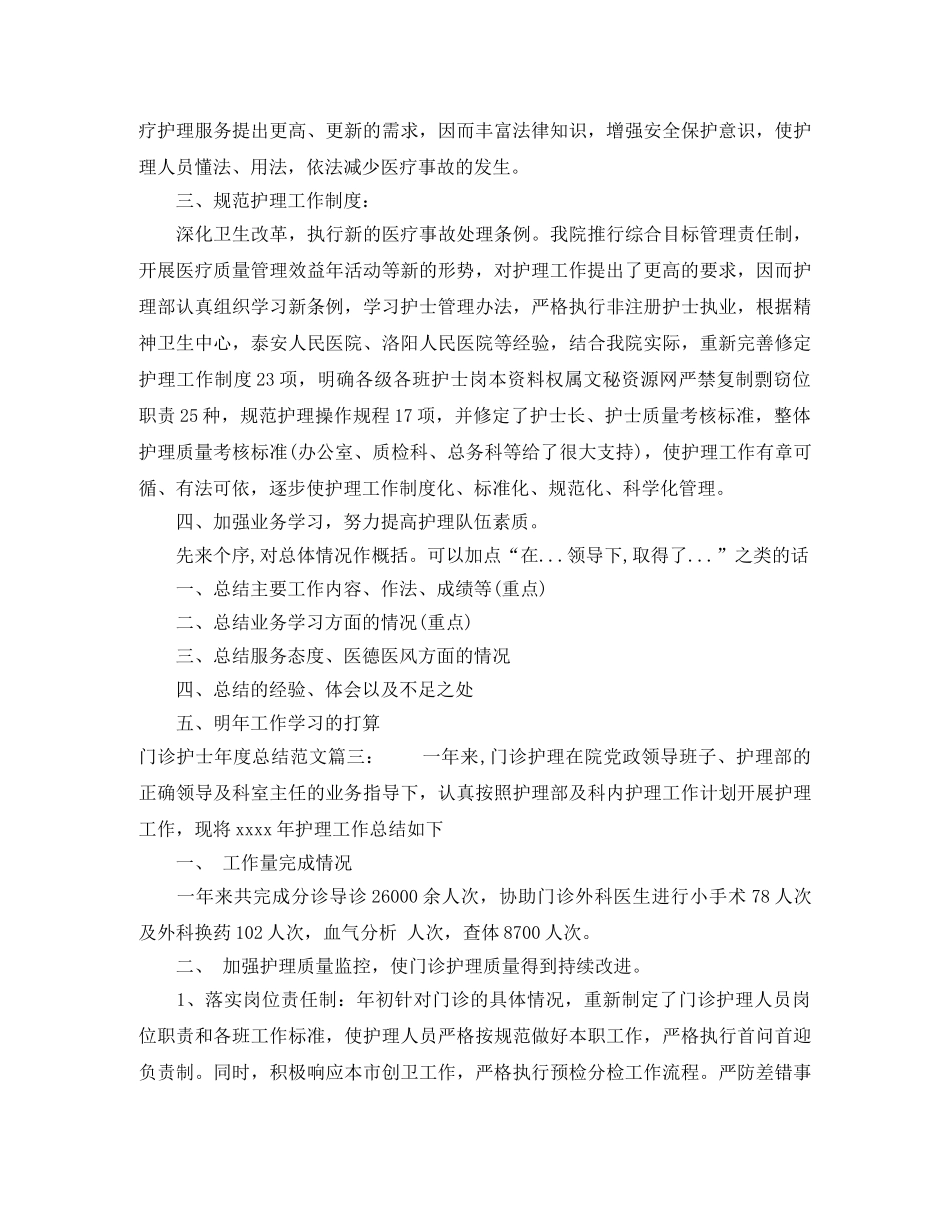 疗护理服务提出更高、更新的需求，因而丰富法律知识，增强安全保护意识，使护理人员懂法、用法，依法减少医疗事故的发生。

三、规范护理工作制度：

深化卫生改革，执行新的医疗事故处理条例。我院推行综合目标管理责任制，开展医疗质量管理效益年活动等新的形势，对护理工作提出了更高的要求，因而护理部认真组织学习新条例，学习护士管理办法，严格执行非注册护士执业，根据精神卫生中心，泰安人民医院、洛阳人民医院等经验，结合我院实际，重新完善修定护理工作制度23项，明确各级各班护士岗本资料权属文秘资源网严禁复制剽窃位职责25种，规范护理操作规程17项，并修定了护士长、护士质量考核标准，整体护理质量考核标准(办公室、质检科、总务科等给了很大支持)，使护理工作有章可循、有法可依，逐步使护理工作制度化、标准化、规范化、科学化管理。

四、加强业务学习，努力提高护理队伍素质。

先来个序,对总体情况作概括。可以加点“在...领导下,取得了...”之类的话

一、总结主要工作内容、作法、成绩等(重点)

二、总结业务学习方面的情况(重点)

三、总结服务态度、医德医风方面的情况

四、总结的经验、体会以及不足之处

五、明年工作学习的打算

门诊护士年度总结范文篇三：　　一年来,门诊护理在院党政领导班子、护理部的正确领导及科室主任的业务指导下，认真按照护理部及科内护理工作计划开展护理工作，现将xxxx年护理工作总结如下

一、　工作量完成情况

一年来共完成分诊导诊26000余人次，协助门诊外科医生进行小手术78人次及外科换药102人次，血气分析　人次，查体8700人次。

二、　加强护理质量监控，使门诊护理质量得到持续改进。

1、落实岗位责任制：年初针对门诊的具体情况，重新制定了门诊护理人员岗位职责和各班工作标准，使护理人员严格按规范做好本职工作，严格执行首问首迎负责制。同时，积极响应本市创卫工作，严格执行预检分检工作流程。严防差错事